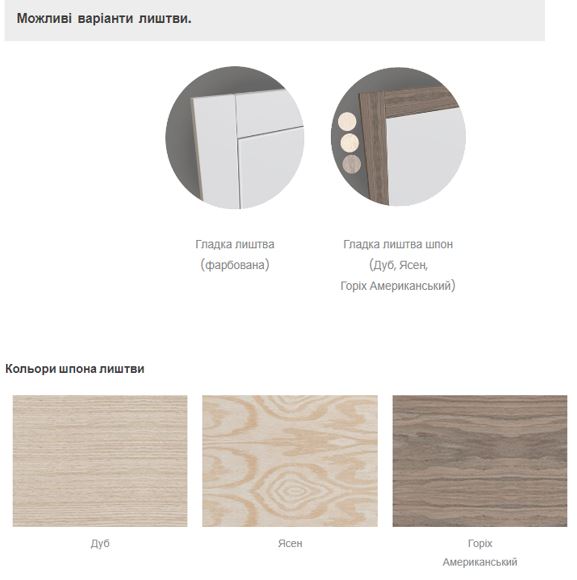 Можливі варіанти лиштви.

Гладка лиштва
(фарбована)

Гладка лиштва шпон
(Дуб, Ясен,
Горіх Американський)

Кольори шпона лиштви

Дуб

Ясен

Горіх
Американський